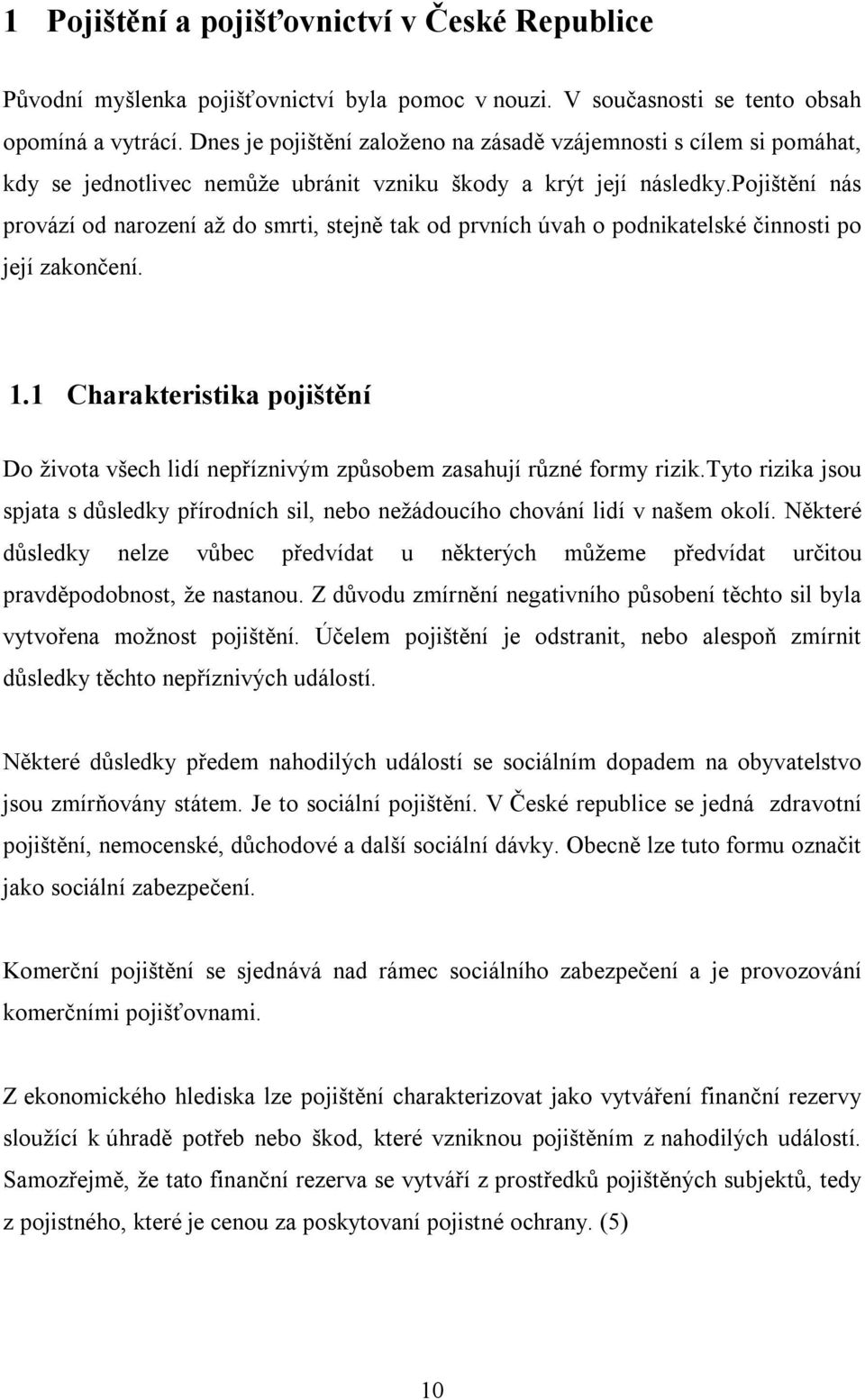 1 Pojištění a pojišťovnictví v České Republice

Původní myšlenka pojišťovnictví byla pomoc v nouzi. V současnosti se tento obsah opomíná a vytrácí. Dnes je pojištění založeno na zásadě vzájemnosti s cílem si pomáhat, kdy se jednotlivec nemůže ubránit vzniku škody a krýt její následky.pojištění nás provází od narození až do smrti, stejně tak od prvních úvah o podnikatelské činnosti po její zakončení.

1.1 Charakteristika pojištění

Do života všech lidí nepříznivým způsobem zasahují různé formy rizik.tyto rizika jsou spjata s důsledky přírodních sil, nebo nežádoucího chování lidí v našem okolí. Některé důsledky nelze vůbec předvídat u některých můžeme předvídat určitou pravděpodobnost, že nastanou. Z důvodu zmírnění negativního působení těchto sil byla vytvořena možnost pojištění. Účelem pojištění je odstranit, nebo alespoň zmírnit důsledky těchto nepříznivých událostí.

Některé důsledky předem nahodilých událostí se sociálním dopadem na obyvatelstvo jsou zmírňovány státem. Je to sociální pojištění. V České republice se jedná zdravotní pojištění, nemocenské, důchodové a další sociální dávky. Obecně lze tuto formu označit jako sociální zabezpečení.

Komerční pojištění se sjednává nad rámec sociálního zabezpečení a je provozování komerčními pojišťovnami.

Z ekonomického hlediska lze pojištění charakterizovat jako vytváření finanční rezervy sloužící k úhradě potřeb nebo škod, které vzniknou pojištěním z nahodilých událostí. Samozřejmě, že tato finanční rezerva se vytváří z prostředků pojištěných subjektů, tedy z pojistného, které je cenou za poskytovaní pojistné ochrany. (5)

10